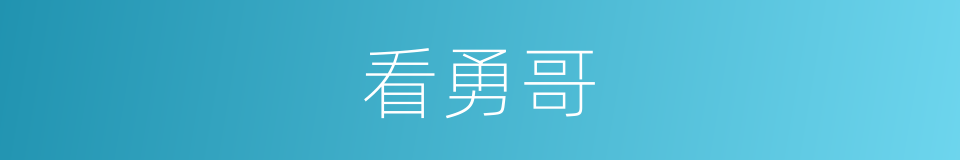 看勇哥